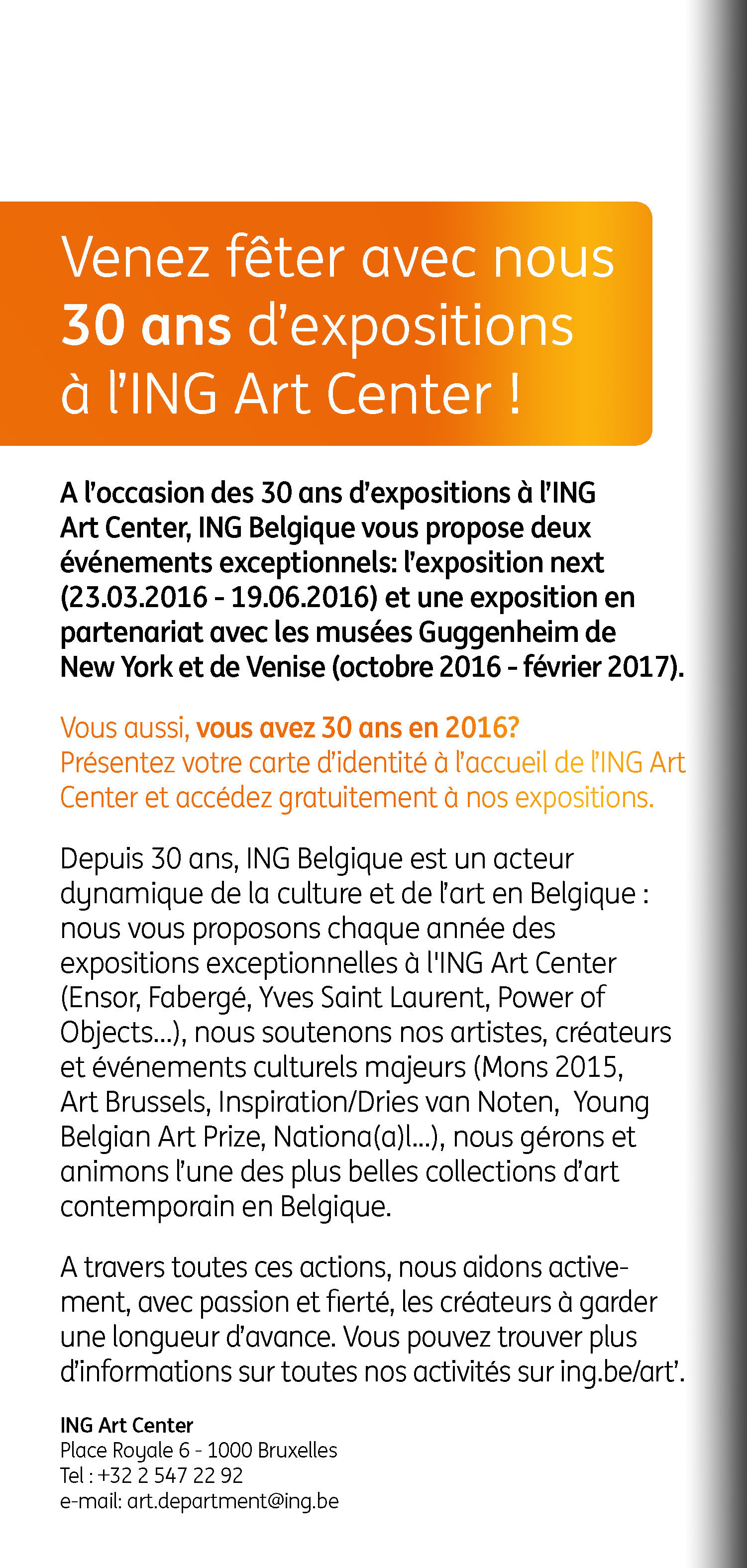 Venez fêter avec nous 30 ans d'expositions à l'ING Art Center !

A l'occasion des 30 ans d'expositions à l'ING Art Center, ING Belgique vous propose deux événements exceptionnels: l'exposition next (23.03.2016 - 19.06.2016) et une exposition en partenariat avec les musées Guggenheim de New York et de Venise (octobre 2016 - février 2017).

Vous aussi, vous avez 30 ans en 2016? Présentez votre carte d'identité à l'accueil de l'ING Art Center et accédez gratuitement à nos expositions.

Depuis 30 ans, ING Belgique est un acteur dynamique de la culture et de l'art en Belgique : nous vous proposons chaque année des expositions exceptionnelles à l'ING Art Center (Ensor, Fabergé, Yves Saint Laurent, Power of Objects...), nous soutenons nos artistes, créateurs et événements culturels majeurs (Mons 2015, Art Brussels, Inspiration/Dries van Noten, Young Belgian Art Prize, Nationa(a)l...), nous gérons et animons l'une des plus belles collections d'art contemporain en Belgique.

A travers toutes ces actions, nous aidons activement, avec passion et fierté, les créateurs à garder une longueur d'avance. Vous pouvez trouver plus d'informations sur toutes nos activités sur ing.be/art'.

ING Art Center
Place Royale 6 - 1000 Bruxelles
Tel : +32 2 547 22 92
e-mail: art.department@ing.be